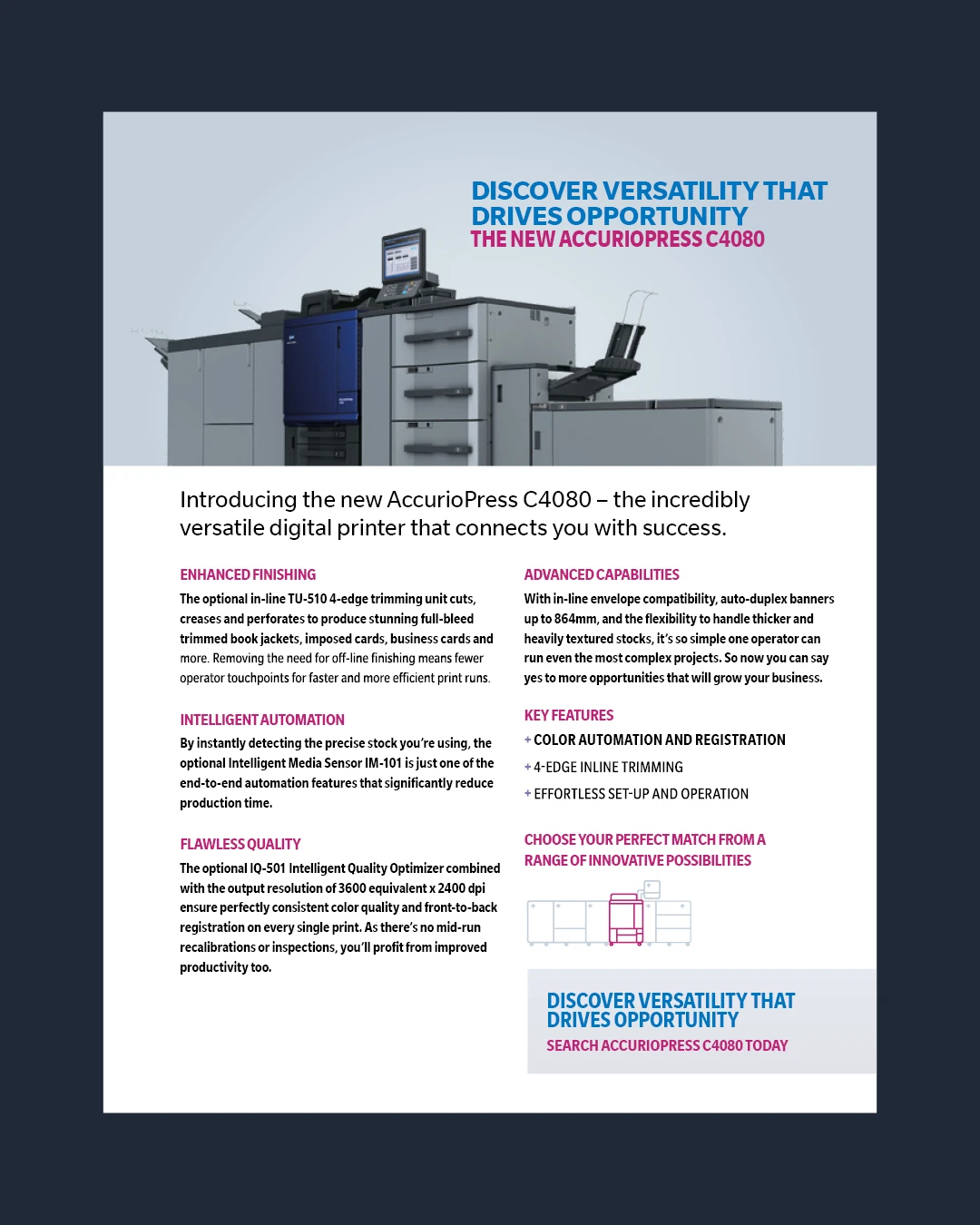 DISCOVER VERSATILITY THAT DRIVES OPPORTUNITY
THE NEW ACCURIOPRESS C4080

Introducing the new AccurioPress C4080 – the incredibly versatile digital printer that connects you with success.

ENHANCED FINISHING
The optional in-line TU-510 4-edge trimming unit cuts, creases and perforates to produce stunning full-bleed trimmed book jackets, imposed cards, business cards and more. Removing the need for off-line finishing means fewer operator touchpoints for faster and more efficient print runs.

INTELLIGENT AUTOMATION
By instantly detecting the precise stock you're using, the optional Intelligent Media Sensor IM-101 is just one of the end-to-end automation features that significantly reduce production time.

FLAWLESS QUALITY
The optional IQ-501 Intelligent Quality Optimizer combined with the output resolution of 3600 equivalent x 2400 dpi ensure perfectly consistent color quality and front-to-back registration on every single print. As there's no mid-run recalibrations or inspections, you'll profit from improved productivity too.

ADVANCED CAPABILITIES
With in-line envelope compatibility, auto-duplex banners up to 864mm, and the flexibility to handle thicker and heavily textured stocks, it's so simple one operator can run even the most complex projects. So now you can say yes to more opportunities that will grow your business.

KEY FEATURES
+ COLOR AUTOMATION AND REGISTRATION
+ 4-EDGE INLINE TRIMMING
+ EFFORTLESS SET-UP AND OPERATION

CHOOSE YOUR PERFECT MATCH FROM A RANGE OF INNOVATIVE POSSIBILITIES

DISCOVER VERSATILITY THAT DRIVES OPPORTUNITY
SEARCH ACCURIOPRESS C4080 TODAY